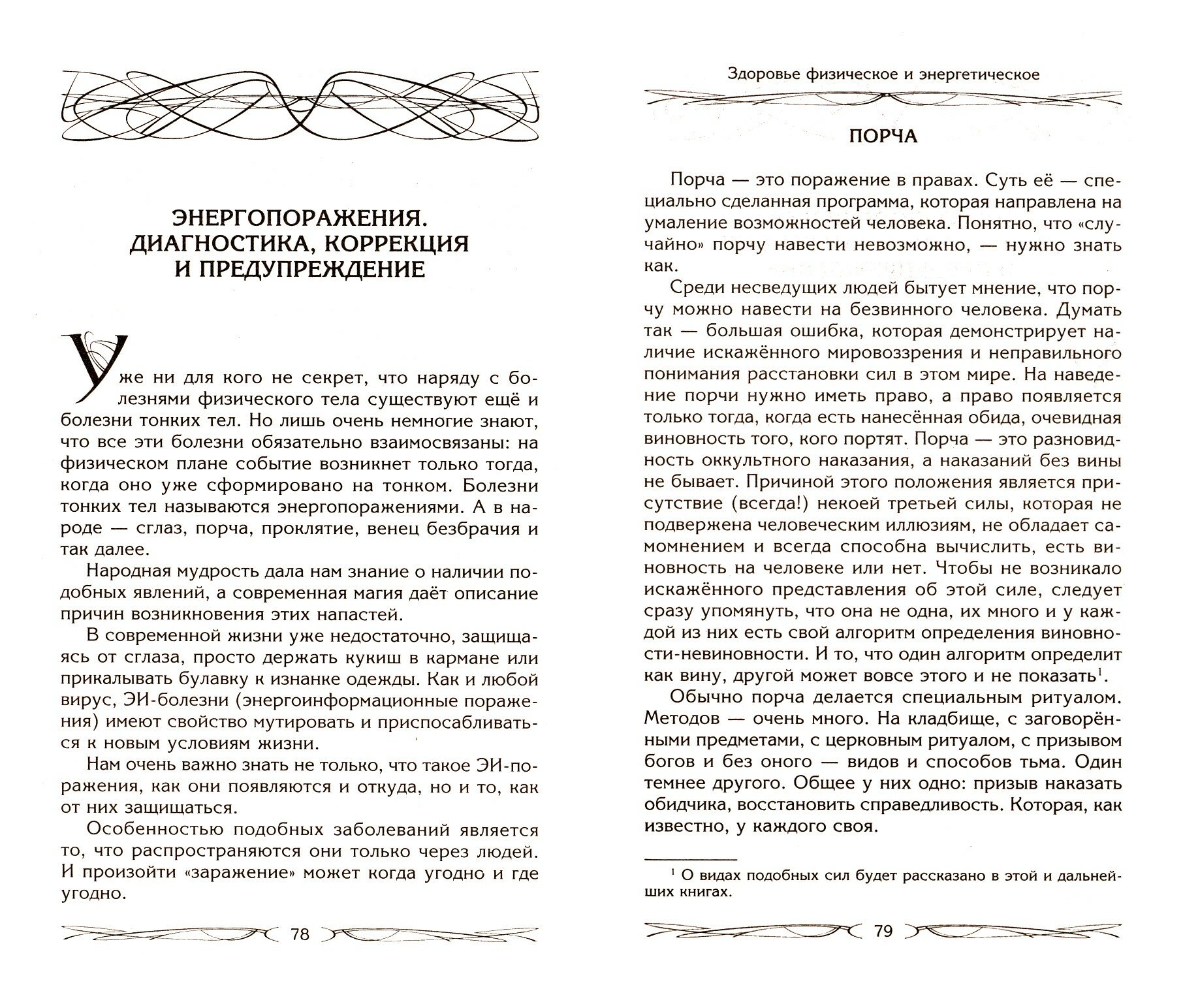 ЭНЕРГОПОРАЖЕНИЯ. ДИАГНОСТИКА, КОРРЕКЦИЯ И ПРЕДУПРЕЖДЕНИЕ

Уже ни для кого не секрет, что наряду с болезнями физического тела существуют ещё и болезни тонких тел. Но лишь очень немногие знают, что все эти болезни обязательно взаимосвязаны: на физическом плане событие возникнет только тогда, когда оно уже сформировано на тонком. Болезни тонких тел называются энергопоражениями. А в народе — сглаз, порча, проклятие, венец безбрачия и так далее.

Народная мудрость дала нам знание о наличии подобных явлений, а современная магия даёт описание причин возникновения этих напастей.

В современной жизни уже недостаточно, защищаясь от сглаза, просто держать кукиш в кармане или прикалывать булавку к изнанке одежды. Как и любой вирус, ЭИ-болезни (энергоинформационные поражения) имеют свойство мутировать и приспосабливаться к новым условиям жизни.

Нам очень важно знать не только, что такое ЭИ-поражения, как они появляются и откуда, но и то, как от них защищаться.

Особенностью подобных заболеваний является то, что распространяются они только через людей. И произойти «заражение» может когда угодно и где угодно.

78

Здоровье физическое и энергетическое

ПОРЧА

Порча — это поражение в правах. Суть её — специально сделанная программа, которая направлена на умаление возможностей человека. Понятно, что «случайно» порчу навести невозможно, — нужно знать как.

Среди несведущих людей бытует мнение, что порчу можно навести на безвинного человека. Думать так — большая ошибка, которая демонстрирует наличие искажённого мировоззрения и неправильного понимания расстановки сил в этом мире. На наведение порчи нужно иметь право, а право появляется только тогда, когда есть нанесённая обида, очевидная виновность того, кого портят. Порча — это разновидность оккультного наказания, а наказаний без вины не бывает. Причиной этого положения является присутствие (всегда!) некоей третьей силы, которая не подвержена человеческим иллюзиям, не обладает самомнением и всегда способна вычислить, есть виновность на человеке или нет. Чтобы не возникало искажённого представления об этой силе, следует сразу упомянуть, что она не одна, их много и у каждой из них есть свой алгоритм определения виновности-невиновности. И то, что один алгоритм определит как вину, другой может вовсе этого и не показать$^1$.

Обычно порча делается специальным ритуалом. Методов — очень много. На кладбище, с заговорёнными предметами, с церковным ритуалом, с призывом богов и без оного — видов и способов тьма. Один темнее другого. Общее у них одно: призыв наказать обидчика, восстановить справедливость. Которая, как известно, у каждого своя.

$^1$ О видах подобных сил будет рассказано в этой и дальнейших книгах.

79